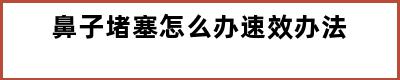 鼻子堵塞怎么办速效办法